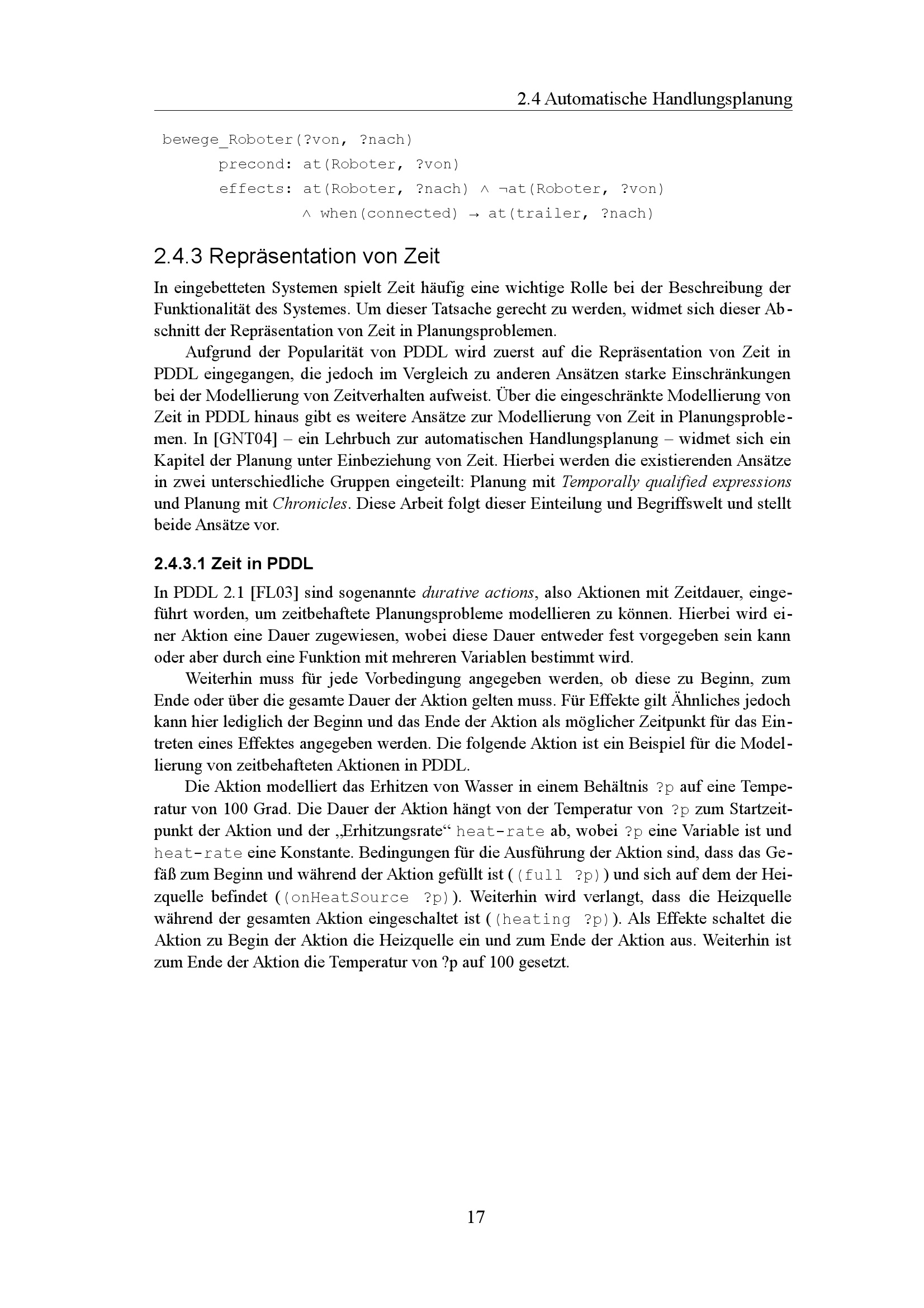 2.4 Automatische Handlungsplanung

bewege_Roboter(?von, ?nach)
precond: at(Roboter, ?von)
effects: at(Roboter, ?nach) ∧ ¬at(Roboter, ?von)
∧ when(connected) → at(trailer, ?nach)

2.4.3 Repräsentation von Zeit

In eingebetteten Systemen spielt Zeit häufig eine wichtige Rolle bei der Beschreibung der Funktionalität des Systemes. Um dieser Tatsache gerecht zu werden, widmet sich dieser Abschnitt der Repräsentation von Zeit in Planungsproblemen.

Aufgrund der Popularität von PDDL wird zuerst auf die Repräsentation von Zeit in PDDL eingegangen, die jedoch im Vergleich zu anderen Ansätzen starke Einschränkungen bei der Modellierung von Zeitverhalten aufweist. Über die eingeschränkte Modellierung von Zeit in PDDL hinaus gibt es weitere Ansätze zur Modellierung von Zeit in Planungsproblemen. In [GNT04] – ein Lehrbuch zur automatischen Handlungsplanung – widmet sich ein Kapitel der Planung unter Einbeziehung von Zeit. Hierbei werden die existierenden Ansätze in zwei unterschiedliche Gruppen eingeteilt: Planung mit Temporally qualified expressions und Planung mit Chronicles. Diese Arbeit folgt dieser Einteilung und Begriffswelt und stellt beide Ansätze vor.

2.4.3.1 Zeit in PDDL

In PDDL 2.1 [FL03] sind sogenannte durative actions, also Aktionen mit Zeitdauer, eingeführt worden, um zeitbehaftete Planungsprobleme modellieren zu können. Hierbei wird einer Aktion eine Dauer zugewiesen, wobei diese Dauer entweder fest vorgegeben sein kann oder aber durch eine Funktion mit mehreren Variablen bestimmt wird.

Weiterhin muss für jede Vorbedingung angegeben werden, ob diese zu Beginn, zum Ende oder über die gesamte Dauer der Aktion gelten muss. Für Effekte gilt Ähnliches jedoch kann hier lediglich der Beginn und das Ende der Aktion als möglicher Zeitpunkt für das Eintreten eines Effektes angegeben werden. Die folgende Aktion ist ein Beispiel für die Modellierung von zeitbehafteten Aktionen in PDDL.

Die Aktion modelliert das Erhitzen von Wasser in einem Behältnis ?p auf eine Temperatur von 100 Grad. Die Dauer der Aktion hängt von der Temperatur von ?p zum Startzeitpunkt der Aktion und der „Erhitzungsrate“ heat-rate ab, wobei ?p eine Variable ist und heat-rate eine Konstante. Bedingungen für die Ausführung der Aktion sind, dass das Gefäß zum Beginn und während der Aktion gefüllt ist ((full ?p)) und sich auf dem der Heizquelle befindet ((onHeatSource ?p)). Weiterhin wird verlangt, dass die Heizquelle während der gesamten Aktion eingeschaltet ist ((heating ?p)). Als Effekte schaltet die Aktion zu Begin der Aktion die Heizquelle ein und zum Ende der Aktion aus. Weiterhin ist zum Ende der Aktion die Temperatur von ?p auf 100 gesetzt.

17